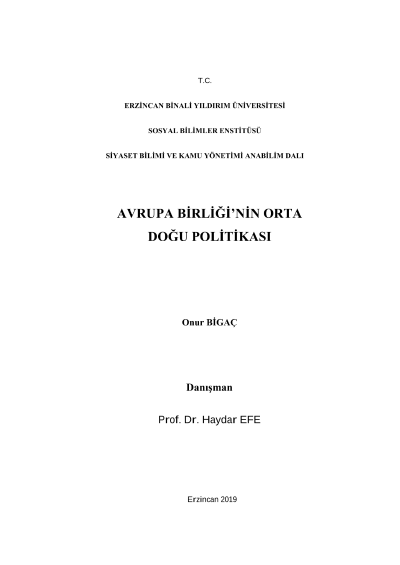 T.C.

ERZİNCAN BİNALİ YILDIRIM ÜNİVERSİTESİ

SOSYAL BİLİMLER ENSTİTÜSÜ

SİYASET BİLİMİ VE KAMU YÖNETİMİ ANABİLİM DALI

AVRUPA BİRLİĞİ'NİN ORTA DOĞU POLİTİKASI

Onur BİGAÇ

Danışman

Prof. Dr. Haydar EFE

Erzincan 2019